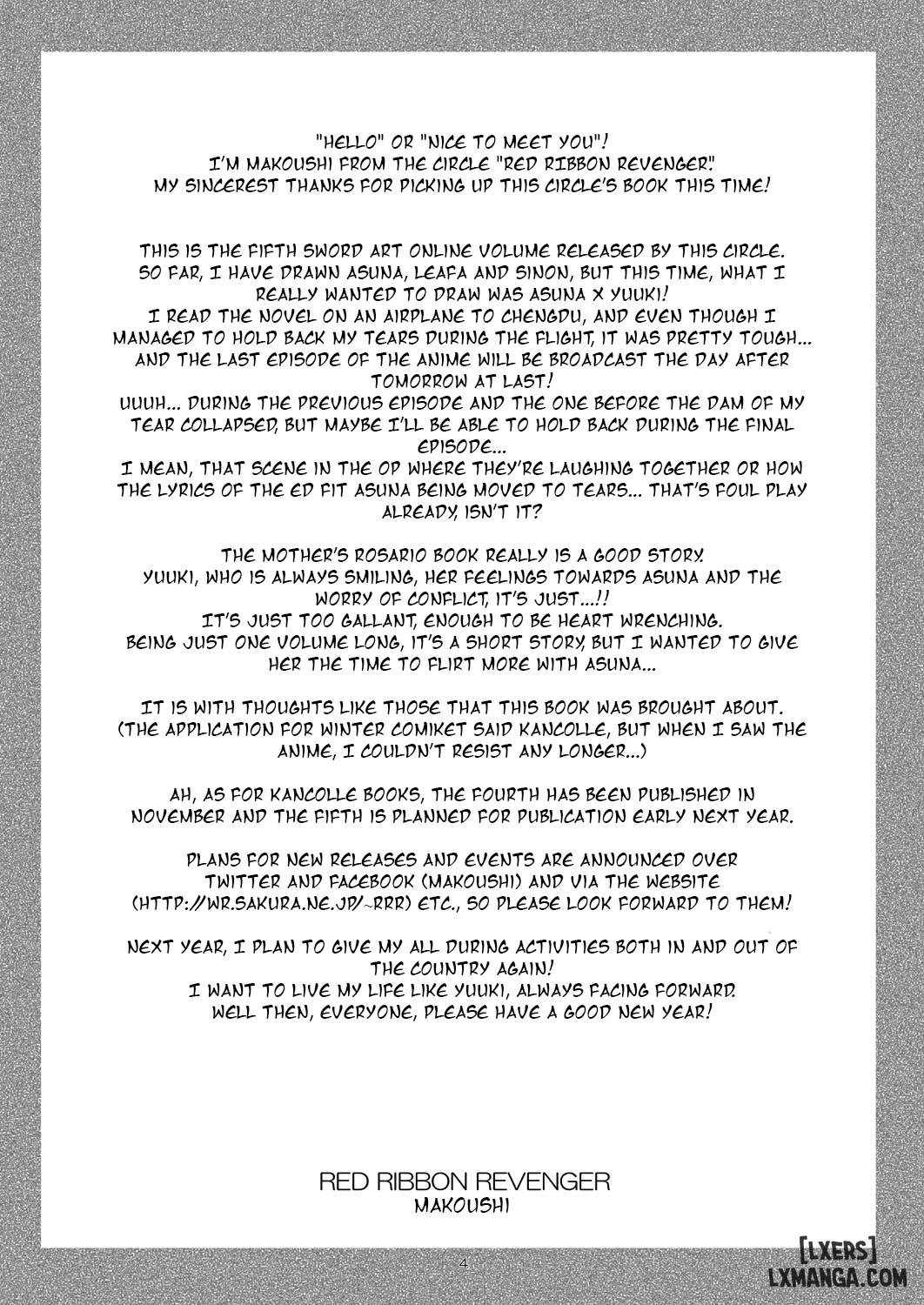 "HELLO" OR "NICE TO MEET YOU"!
I'M MAKOUSHI FROM THE CIRCLE "RED RIBBON REVENGER".
MY SINCEREST THANKS FOR PICKING UP THIS CIRCLE'S BOOK THIS TIME!

THIS IS THE FIFTH SWORD ART ONLINE VOLUME RELEASED BY THIS CIRCLE.
SO FAR, I HAVE DRAWN ASUNA, LEAFA AND SINON, BUT THIS TIME, WHAT I REALLY WANTED TO DRAW WAS ASUNA X YUUKI!
I READ THE NOVEL ON AN AIRPLANE TO CHENGDU, AND EVEN THOUGH I MANAGED TO HOLD BACK MY TEARS DURING THE FLIGHT, IT WAS PRETTY TOUGH...
AND THE LAST EPISODE OF THE ANIME WILL BE BROADCAST THE DAY AFTER TOMORROW AT LAST!
UUUH... DURING THE PREVIOUS EPISODE AND THE ONE BEFORE THE DAM OF MY TEAR COLLAPSED, BUT MAYBE I'LL BE ABLE TO HOLD BACK DURING THE FINAL EPISODE...
I MEAN, THAT SCENE IN THE OP WHERE THEY'RE LAUGHING TOGETHER OR HOW THE LYRICS OF THE ED FIT ASUNA BEING MOVED TO TEARS... THAT'S FOUL PLAY ALREADY, ISN'T IT?

THE MOTHER'S ROSARIO BOOK REALLY IS A GOOD STORY.
YUUKI, WHO IS ALWAYS SMILING, HER FEELINGS TOWARDS ASUNA AND THE WORRY OF CONFLICT, IT'S JUST...!!
IT'S JUST TOO GALLANT, ENOUGH TO BE HEART WRENCHING.
BEING JUST ONE VOLUME LONG, IT'S A SHORT STORY, BUT I WANTED TO GIVE HER THE TIME TO FLIRT MORE WITH ASUNA...

IT IS WITH THOUGHTS LIKE THOSE THAT THIS BOOK WAS BROUGHT ABOUT.
(THE APPLICATION FOR WINTER COMIKET SAID KANCOLLE, BUT WHEN I SAW THE ANIME, I COULDN'T RESIST ANY LONGER...)

AH, AS FOR KANCOLLE BOOKS, THE FOURTH HAS BEEN PUBLISHED IN NOVEMBER AND THE FIFTH IS PLANNED FOR PUBLICATION EARLY NEXT YEAR.

PLANS FOR NEW RELEASES AND EVENTS ARE ANNOUNCED OVER TWITTER AND FACEBOOK (MAKOUSHI) AND VIA THE WEBSITE (HTTP://WR.SAKURA.NE.JP/~RRR) ETC., SO PLEASE LOOK FORWARD TO THEM!

NEXT YEAR, I PLAN TO GIVE MY ALL DURING ACTIVITIES BOTH IN AND OUT OF THE COUNTRY AGAIN!
I WANT TO LIVE MY LIFE LIKE YUUKI, ALWAYS FACING FORWARD.
WELL THEN, EVERYONE, PLEASE HAVE A GOOD NEW YEAR!

RED RIBBON REVENGER
MAKOUSHI

4

[LXERS]
LXMANGA.COM